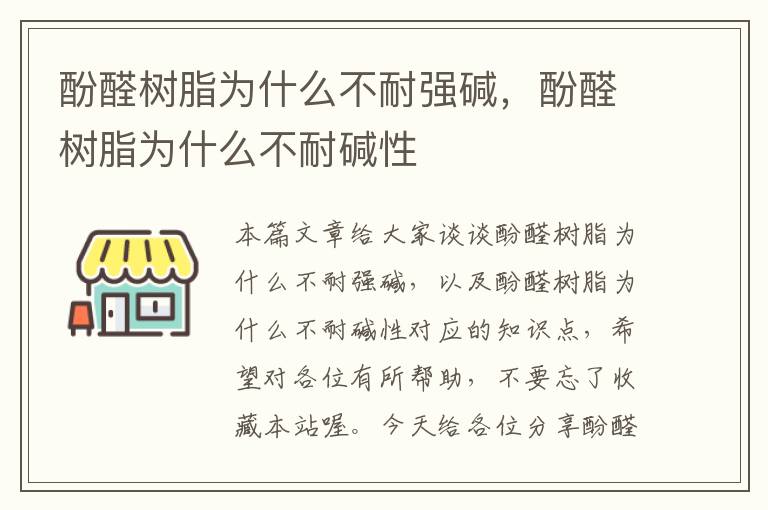 酚醛树脂为什么不耐强碱，酚醛树脂为什么不耐碱性

本篇文章给大家谈谈酚醛树脂为什么不耐强碱，以及酚醛树脂为什么不耐碱性对应的知识点，希望对各位有所帮助，不要忘了收藏本站喔。今天给各位分享酚醛